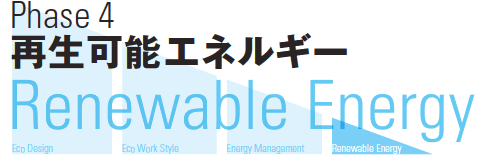 Phase 4
再生可能エネルギー
Renewable Energy

Eco Design
Eco Work Style
Energy Management
Renewable Energy